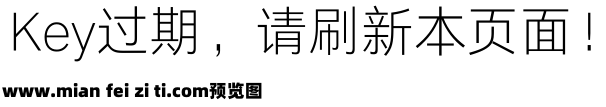 Key过期，请刷新本页面！

www.mian fei zi ti.com预览图